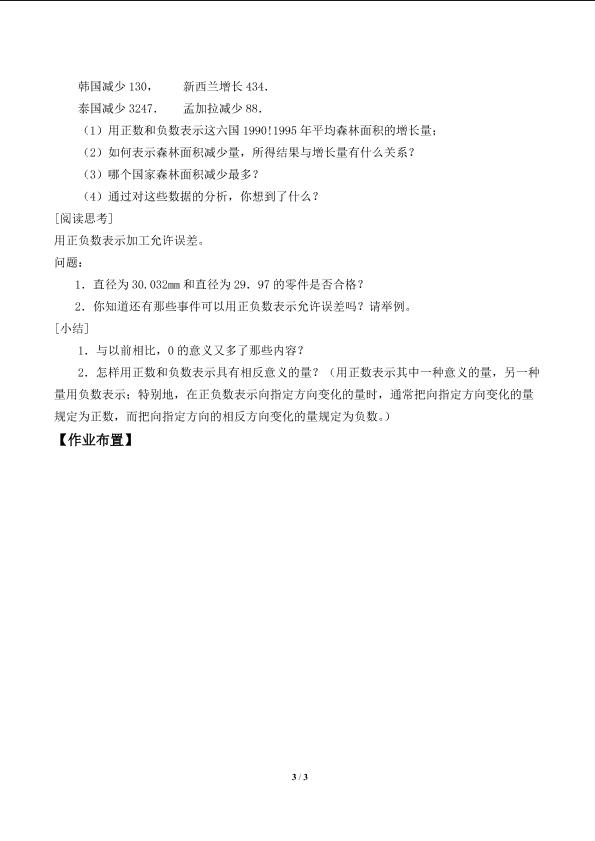 韩国减少 130，　　新西兰增长 434．

泰国减少 3247．　　孟加拉减少 88．

（1）用正数和负数表示这六国 1990!1995 年平均森林面积的增长量；

（2）如何表示森林面积减少量，所得结果与增长量有什么关系？

（3）哪个国家森林面积减少最多？

（4）通过对这些数据的分析，你想到了什么？

[阅读思考]

用正负数表示加工允许误差。

问题：

1．直径为 30.032mm 和直径为 29．97 的零件是否合格？

2．你知道还有那些事件可以用正负数表示允许误差吗？请举例。

[小结]

1．与以前相比，0 的意义又多了那些内容？

2．怎样用正数和负数表示具有相反意义的量？（用正数表示其中一种意义的量，另一种量用负数表示；特别地，在正负数表示向指定方向变化的量时，通常把向指定方向变化的量规定为正数，而把向指定方向的相反方向变化的量规定为负数。）

【作业布置】

3 / 3